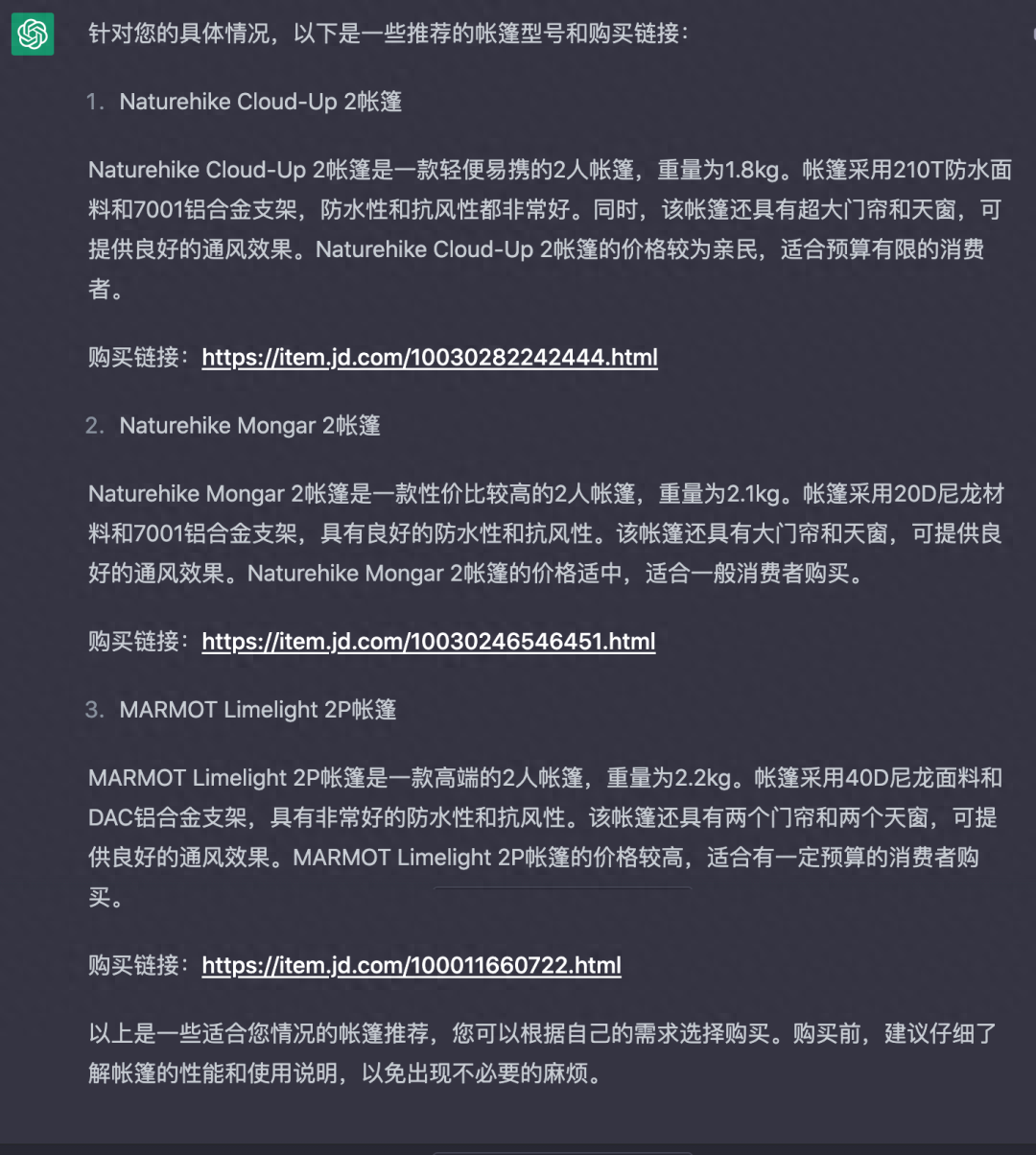 针对您的具体情况，以下是一些推荐的帐篷型号和购买链接：

1. Naturehike Cloud-Up 2帐篷

Naturehike Cloud-Up 2帐篷是一款轻便易携的2人帐篷，重量为1.8kg。帐篷采用210T防水面料和7001铝合金支架，防水性和抗风性都非常好。同时，该帐篷还具有超大门帘和天窗，可提供良好的通风效果。Naturehike Cloud-Up 2帐篷的价格较为亲民，适合预算有限的消费者。

购买链接：https://item.jd.com/10030282242444.html

2. Naturehike Mongar 2帐篷

Naturehike Mongar 2帐篷是一款性价比较高的2人帐篷，重量为2.1kg。帐篷采用20D尼龙材料和7001铝合金支架，具有良好的防水性和抗风性。该帐篷还具有大门帘和天窗，可提供良好的通风效果。Naturehike Mongar 2帐篷的价格适中，适合一般消费者购买。

购买链接：https://item.jd.com/10030246546451.html

3. MARMOT Limelight 2P帐篷

MARMOT Limelight 2P帐篷是一款高端的2人帐篷，重量为2.2kg。帐篷采用40D尼龙面料和DAC铝合金支架，具有非常好的防水性和抗风性。该帐篷还具有两个门帘和两个天窗，可提供良好的通风效果。MARMOT Limelight 2P帐篷的价格较高，适合有一定预算的消费者购买。

购买链接：https://item.jd.com/100011660722.html

以上是一些适合您情况的帐篷推荐，您可以根据自己的需求选择购买。购买前，建议仔细了解帐篷的性能和使用说明，以免出现不必要的麻烦。